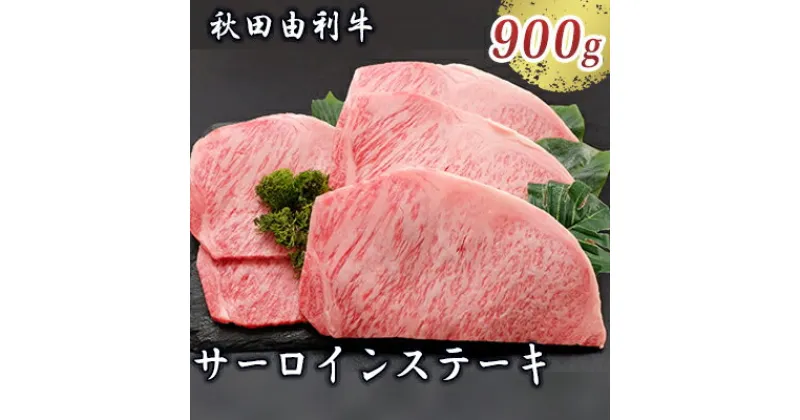 秋田由利牛

900g

サーロインステーキ